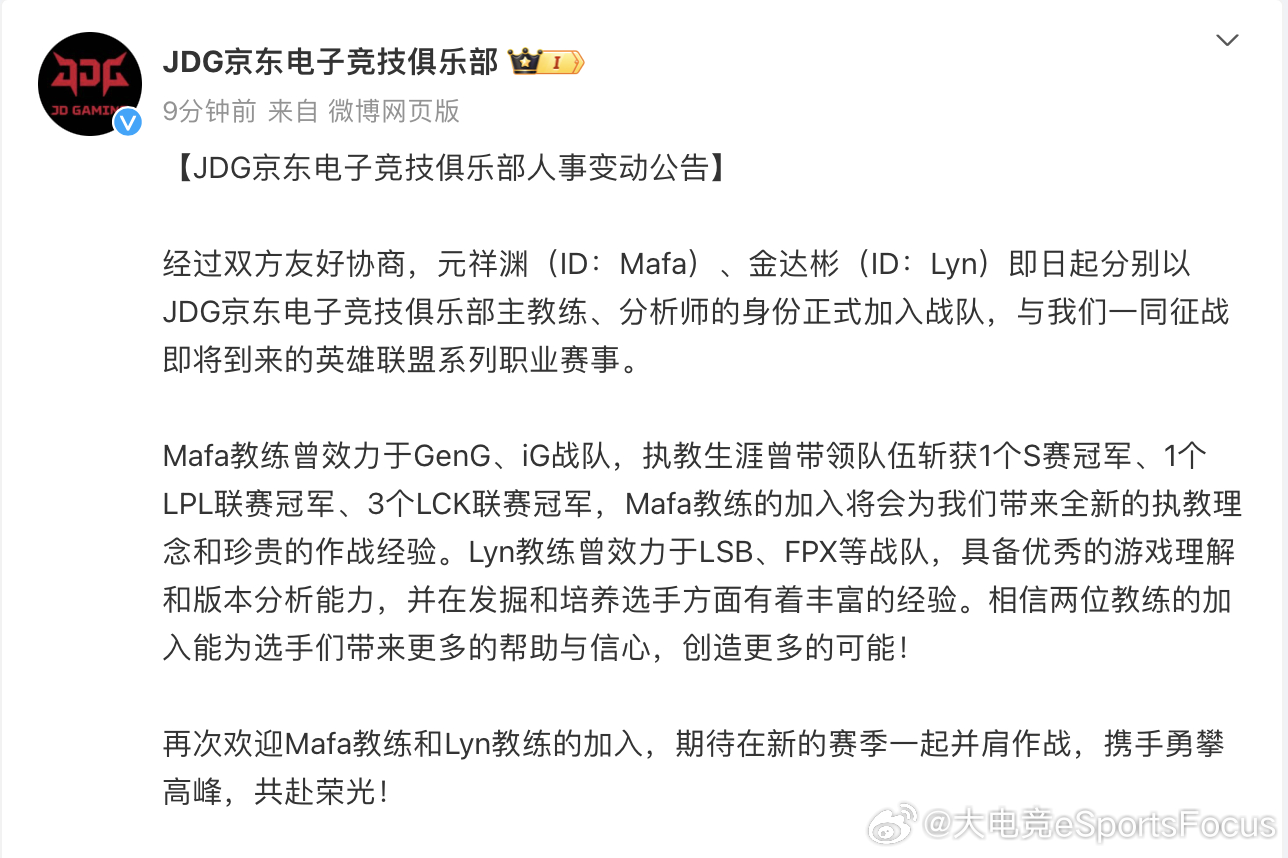 JDG
JD GAMING

JDG京东电子竞技俱乐部 I
9分钟前 来自 微博网页版

【JDG京东电子竞技俱乐部人事变动公告】

经过双方友好协商，元祥渊（ID：Mafa）、金达彬（ID：Lyn）即日起分别以JDG京东电子竞技俱乐部主教练、分析师的身份正式加入战队，与我们一同征战即将到来的英雄联盟系列职业赛事。

Mafa教练曾效力于GenG、iG战队，执教生涯曾带领队伍斩获1个S赛冠军、1个LPL联赛冠军、3个LCK联赛冠军，Mafa教练的加入将会为我们带来全新的执教理念和珍贵的作战经验。Lyn教练曾效力于LSB、FPX等战队，具备优秀的游戏理解和版本分析能力，并在发掘和培养选手方面有着丰富的经验。相信两位教练的加入能为选手们带来更多的帮助与信心，创造更多的可能！

再次欢迎Mafa教练和Lyn教练的加入，期待在新的赛季一起并肩作战，携手勇攀高峰，共赴荣光！

@大电竞eSportsFocus